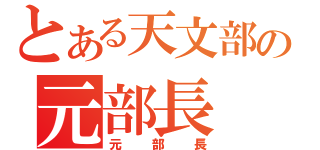 とある天文部の
元部長
元部長